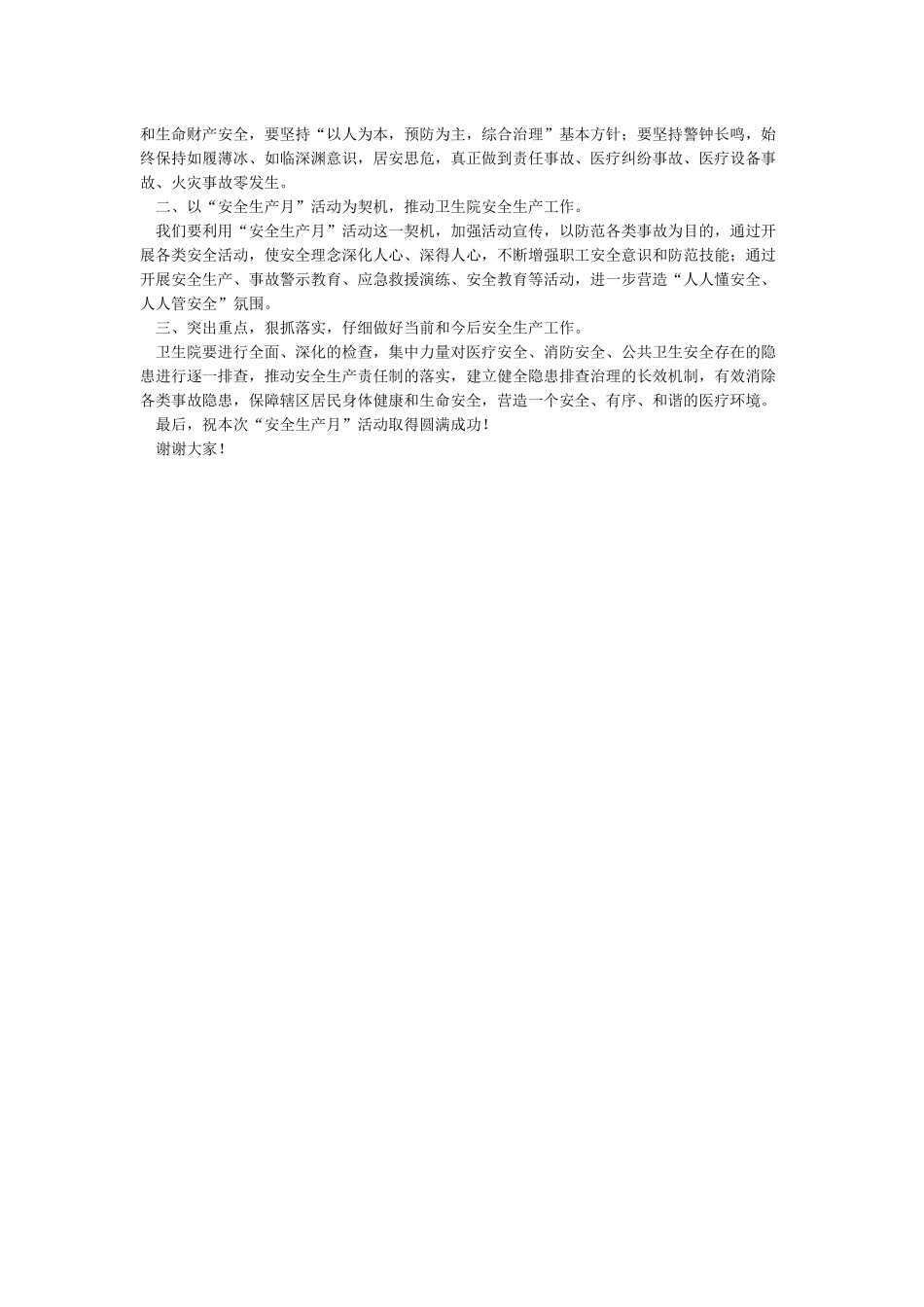 和生命财产安全，要坚持“以人为本，预防为主，综合治理”基本方针；要坚持警钟长鸣，始终保持如履薄冰、如临深渊意识，居安思危，真正做到责任事故、医疗纠纷事故、医疗设备事故、火灾事故零发生。

二、以“安全生产月”活动为契机，推动卫生院安全生产工作。

我们要利用“安全生产月”活动这一契机，加强活动宣传，以防范各类事故为目的，通过开展各类安全活动，使安全理念深化人心、深得人心，不断增强职工安全意识和防范技能；通过开展安全生产、事故警示教育、应急救援演练、安全教育等活动，进一步营造“人人懂安全、人人管安全”氛围。

三、突出重点，狠抓落实，仔细做好当前和今后安全生产工作。

卫生院要进行全面、深化的检查，集中力量对医疗安全、消防安全、公共卫生安全存在的隐患进行逐一排查，推动安全生产责任制的落实，建立健全隐患排查治理的长效机制，有效消除各类事故隐患，保障辖区居民身体健康和生命安全，营造一个安全、有序、和谐的医疗环境。

最后，祝本次“安全生产月”活动取得圆满成功！

谢谢大家！